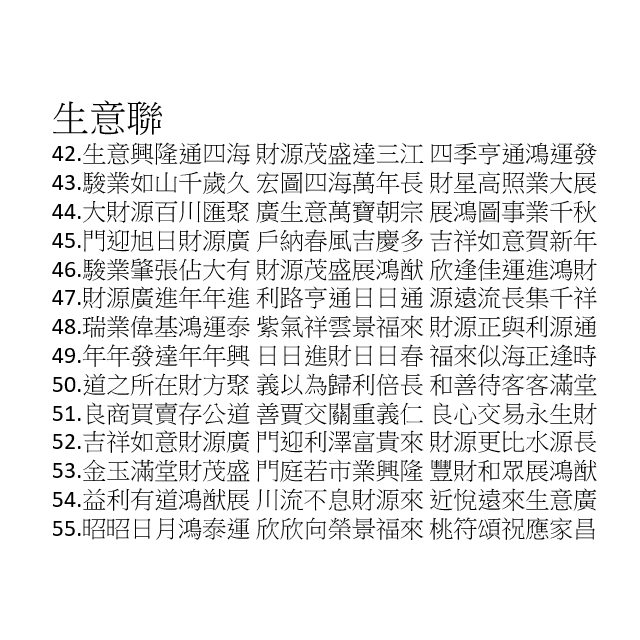 生意聯
42.生意興隆通四海 財源茂盛達三江 四季亨通鴻運發
43.駿業如山千歲久 宏圖四海萬年長 財星高照業大展
44.大財源百川匯聚 廣生意萬寶朝宗 展鴻圖事業千秋
45.門迎旭日財源廣 戶納春風吉慶多 吉祥如意賀新年
46.駿業肇張佔大有 財源茂盛展鴻猷 欣逢佳運進鴻財
47.財源廣進年年進 利路亨通日日通 源遠流長集千祥
48.瑞業偉基鴻運泰 紫氣祥雲景福來 財源正與利源通
49.年年發達年年興 日日進財日日春 福來似海正逢時
50.道之所在財方聚 義以為歸利倍長 和善待客客滿堂
51.良商買賣存公道 善賈交關重義仁 良心交易永生財
52.吉祥如意財源廣 門迎利澤富貴來 財源更比水源長
53.金玉滿堂財茂盛 門庭若市業興隆 豐財和眾展鴻猷
54.益利有道鴻猷展 川流不息財源來 近悅遠來生意廣
55.昭昭日月鴻泰運 欣欣向榮景福來 桃符頌祝應家昌